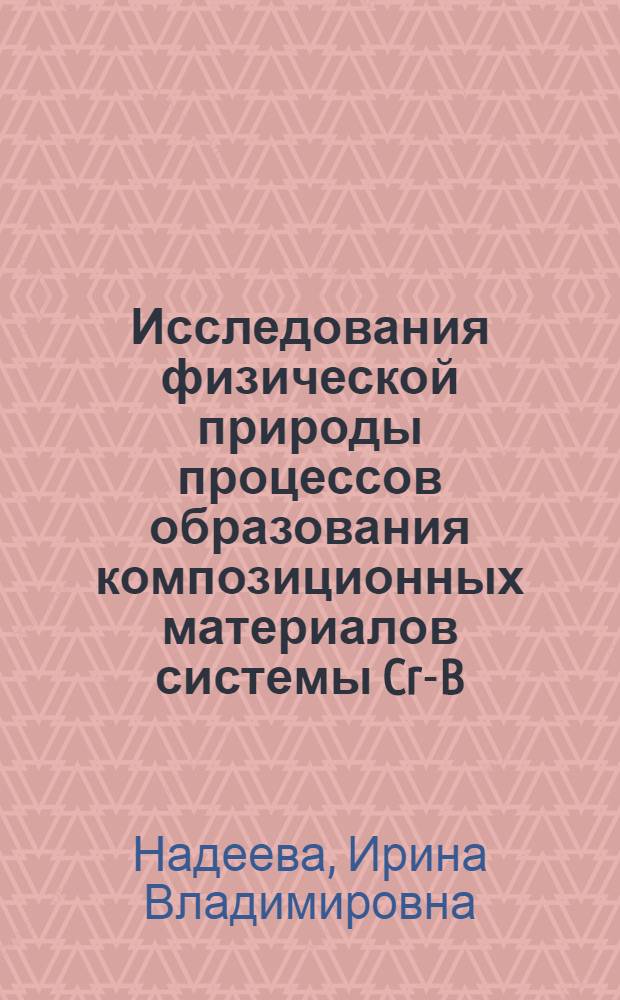 Исследования физической природы процессов образования композиционных материалов системы Cr-B

Надеева, Ирина Владимировна